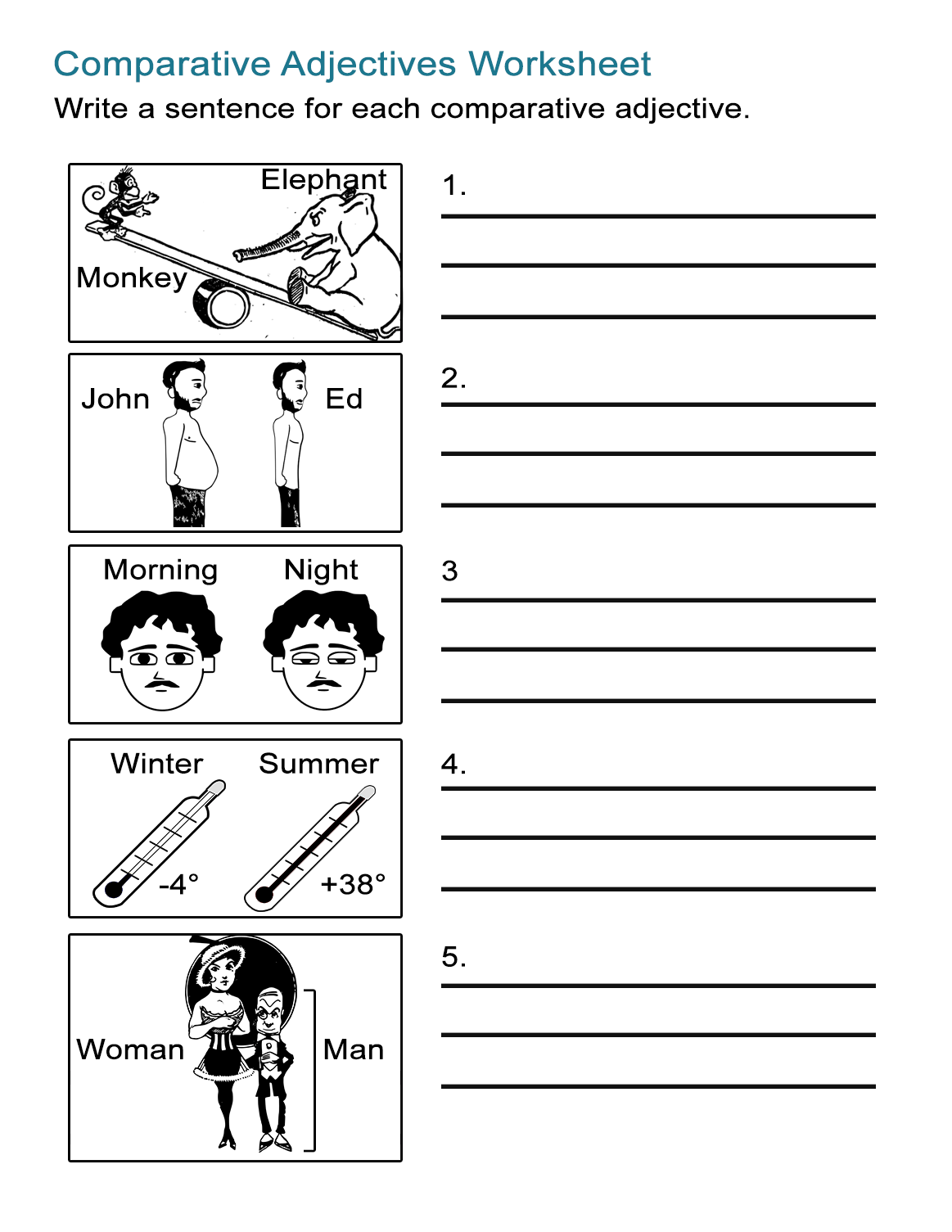 Comparative Adjectives Worksheet

Write a sentence for each comparative adjective.

Elephant

Monkey

1.

John

Ed

2.

Morning

Night

3

Winter

Summer

-4°

+38°

4.

Woman

Man

5.